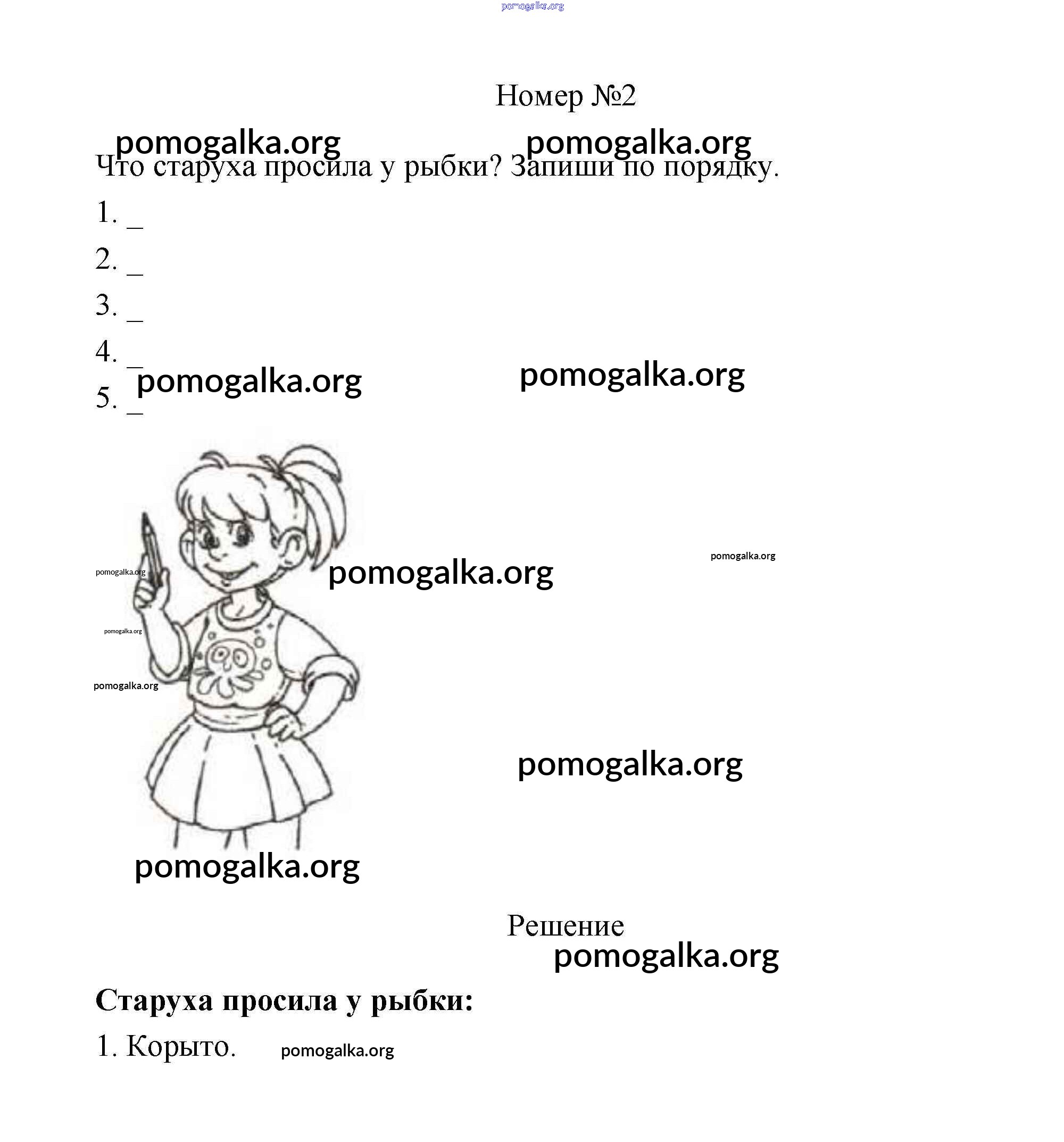 Номер №2

Что старуха просила у рыбки? Запиши по порядку.

1. ____
2. ____
3. ____
4. ____
5. ____

Решение

Старуха просила у рыбки:

1. Корыто.

pomogalka.org